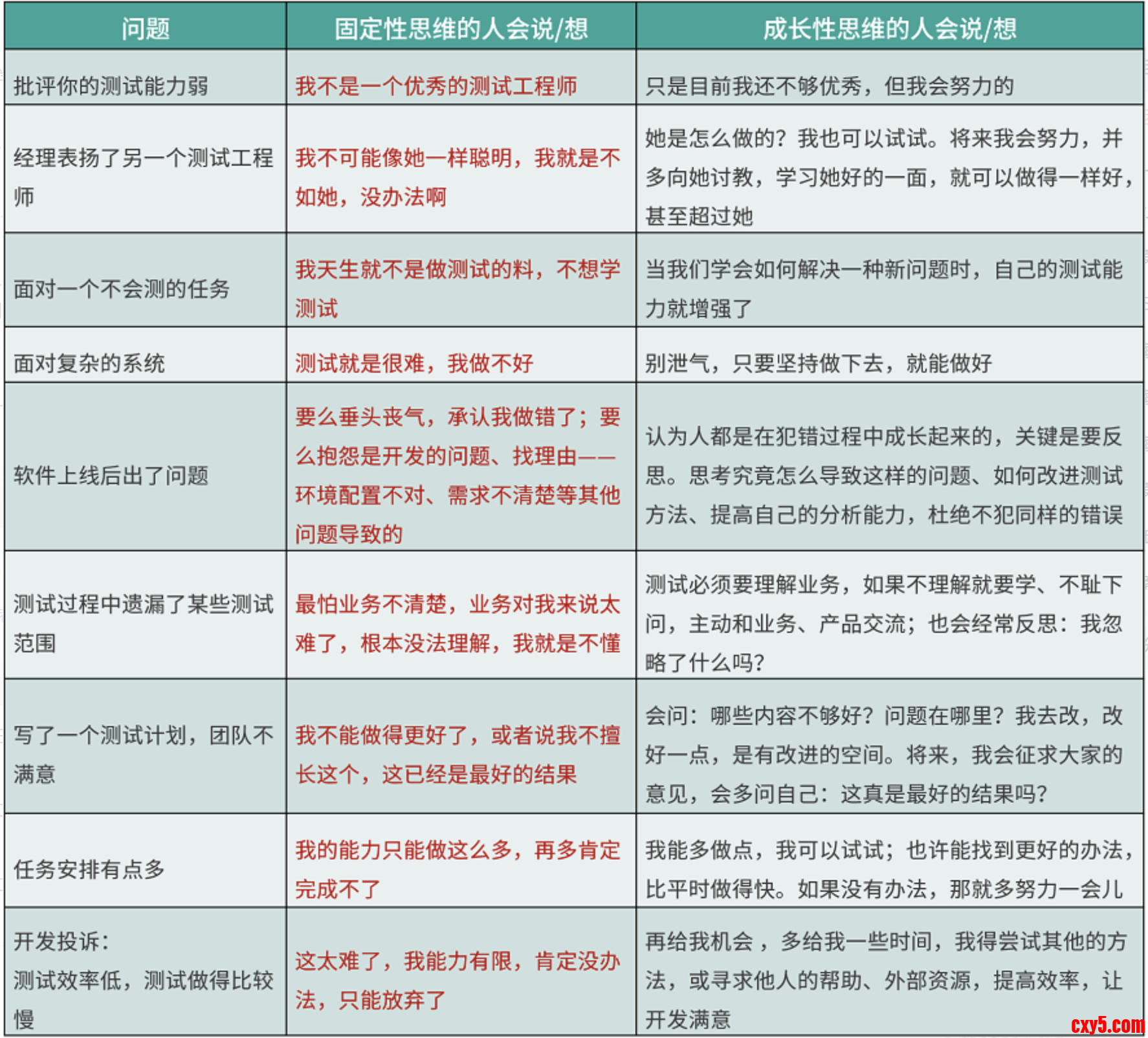 | 问题 | 固定性思维的人会说/想 | 成长性思维的人会说/想 |
|---|---|---|
| 批评你的测试能力弱 | 我不是一个优秀的测试工程师 | 只是目前我还不够优秀，但我会努力的 |
| 经理表扬了另一个测试工程师 | 我不可能像她一样聪明，我就是不如她，没办法啊 | 她是怎么做的？我也可以试试。将来我会努力，并多向她讨教，学习她好的一面，就可以做得一样好，甚至超过她 |
| 面对一个不会测的任务 | 我天生就不是做测试的料，不想学测试 | 当我们学会如何解决一种新问题时，自己的测试能力就增强了 |
| 面对复杂的系统 | 测试就是很难，我做不好 | 别泄气，只要坚持做下去，就能做好 |
| 软件上线后出了问题 | 要么垂头丧气，承认我做错了；要么抱怨是开发的问题、找理由——环境配置不对、需求不清楚等其他问题导致的 | 认为人都是在犯错过程中成长起来的，关键是要反思。思考究竟怎么导致这样的问题、如何改进测试方法、提高自己的分析能力，杜绝不犯同样的错误 |
| 测试过程中遗漏了某些测试范围 | 最怕业务不清楚，业务对我来说太难了，根本没法理解，我就是不懂 | 测试必须要理解业务，如果不理解就要学、不耻下问，主动和业务、产品交流；也会经常反思：我忽略了什么吗？ |
| 写了一个测试计划，团队不满意 | 我不能做得更好了，或者说我不擅长这个，这已经是最好的结果 | 会问：哪些内容不够好？问题在哪里？我去改，改好一点，是有改进的空间。将来，我会征求大家的意见，会多问自己：这真是最好的结果吗？ |
| 任务安排有点多 | 我的能力只能做这么多，再多肯定完成不了 | 我能多做点，我可以试试；也许能找到更好的办法，比平时做得快。如果没有办法，那就多努力一会儿 |
| 开发投诉：测试效率低，测试做得比较慢 | 这太难了，我能力有限，肯定没办法，只能放弃了 | 再给我机会，多给我一些时间，我得尝试其他的方法，或寻求他人的帮助、外部资源，提高效率，让开发满意 |

cxy5.com